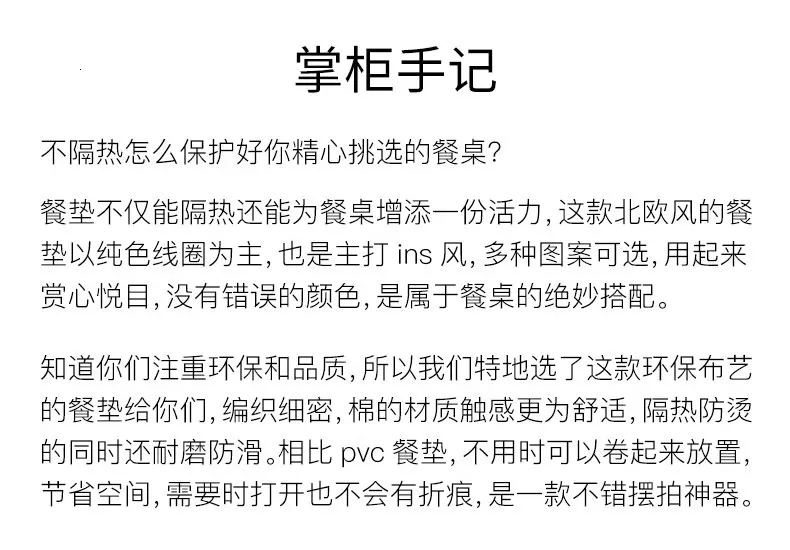 掌柜手记

不隔热怎么保护好你精心挑选的餐桌？

餐垫不仅能隔热还能为餐桌增添一份活力，这款北欧风的餐垫以纯色线圈为主，也是主打 ins 风，多种图案可选，用起来赏心悦目，没有错误的颜色，是属于餐桌的绝妙搭配。

知道你们注重环保和品质，所以我们特地选了这款环保布艺的餐垫给你们，编织细密，棉的材质触感更为舒适，隔热防烫的同时还耐磨防滑。相比 pvc 餐垫，不用时可以卷起来放置，节省空间，需要时打开也不会有折痕，是一款不错摆拍神器。